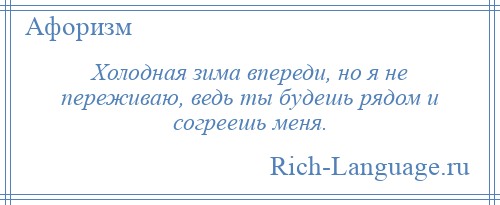 Афоризм

Холодная зима впереди, но я не переживаю, ведь ты будешь рядом и согреешь меня.

Rich-Language.ru